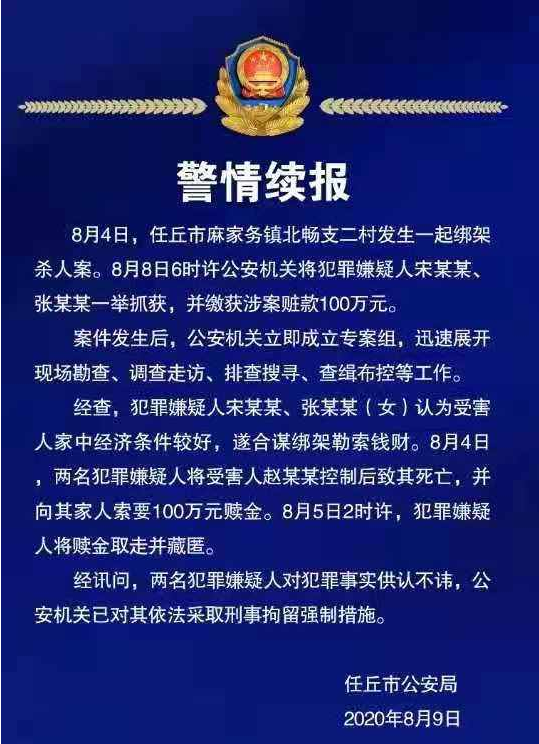 警情续报

8月4日，任丘市麻家务镇北畅支二村发生一起绑架杀人案。8月8日6时许公安机关将犯罪嫌疑人宋某某、张某某一举抓获，并缴获涉案赃款100万元。

案件发生后，公安机关立即成立专案组，迅速展开现场勘查、调查走访、排查搜寻、查缉布控等工作。

经查，犯罪嫌疑人宋某某、张某某（女）认为受害人家中经济条件较好，遂合谋绑架勒索钱财。8月4日，两名犯罪嫌疑人将受害人赵某某控制后致其死亡，并向其家人索要100万元赎金。8月5日2时许，犯罪嫌疑人将赎金取走并藏匿。

经讯问，两名犯罪嫌疑人对犯罪事实供认不讳，公安机关已对其依法采取刑事拘留强制措施。

任丘市公安局
2020年8月9日